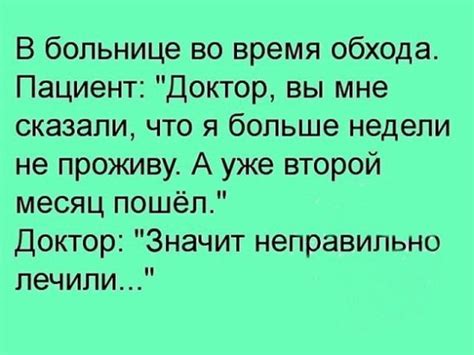 В больнице во время обхода.
Пациент: "Доктор, вы мне сказали, что я больше недели не проживу. А уже второй месяц пошёл."
Доктор: "Значит неправильно лечили..."